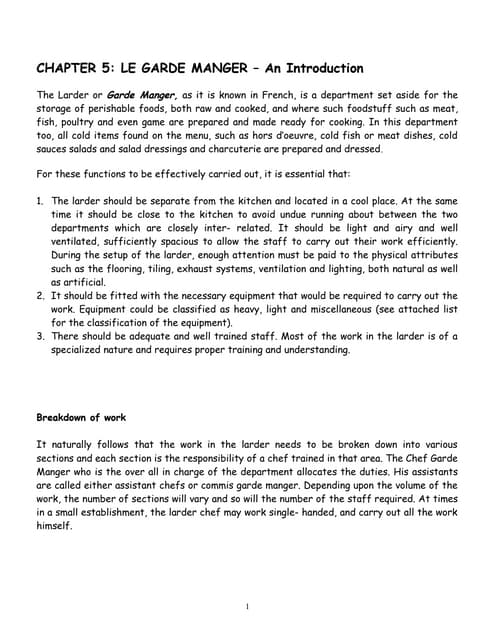 CHAPTER 5: LE GARDE MANGER – An Introduction

The Larder or Garde Manger, as it is known in French, is a department set aside for the storage of perishable foods, both raw and cooked, and where such foodstuff such as meat, fish, poultry and even game are prepared and made ready for cooking. In this department too, all cold items found on the menu, such as hors d'oeuvre, cold fish or meat dishes, cold sauces salads and salad dressings and charcuterie are prepared and dressed.

For these functions to be effectively carried out, it is essential that:

1. The larder should be separate from the kitchen and located in a cool place. At the same time it should be close to the kitchen to avoid undue running about between the two departments which are closely inter- related. It should be light and airy and well ventilated, sufficiently spacious to allow the staff to carry out their work efficiently. During the setup of the larder, enough attention must be paid to the physical attributes such as the flooring, tiling, exhaust systems, ventilation and lighting, both natural as well as artificial.
2. It should be fitted with the necessary equipment that would be required to carry out the work. Equipment could be classified as heavy, light and miscellaneous (see attached list for the classification of the equipment).
3. There should be adequate and well trained staff. Most of the work in the larder is of a specialized nature and requires proper training and understanding.

Breakdown of work

It naturally follows that the work in the larder needs to be broken down into various sections and each section is the responsibility of a chef trained in that area. The Chef Garde Manger who is the over all in charge of the department allocates the duties. His assistants are called either assistant chefs or commis garde manger. Depending upon the volume of the work, the number of sections will vary and so will the number of the staff required. At times in a small establishment, the larder chef may work single- handed, and carry out all the work himself.

1